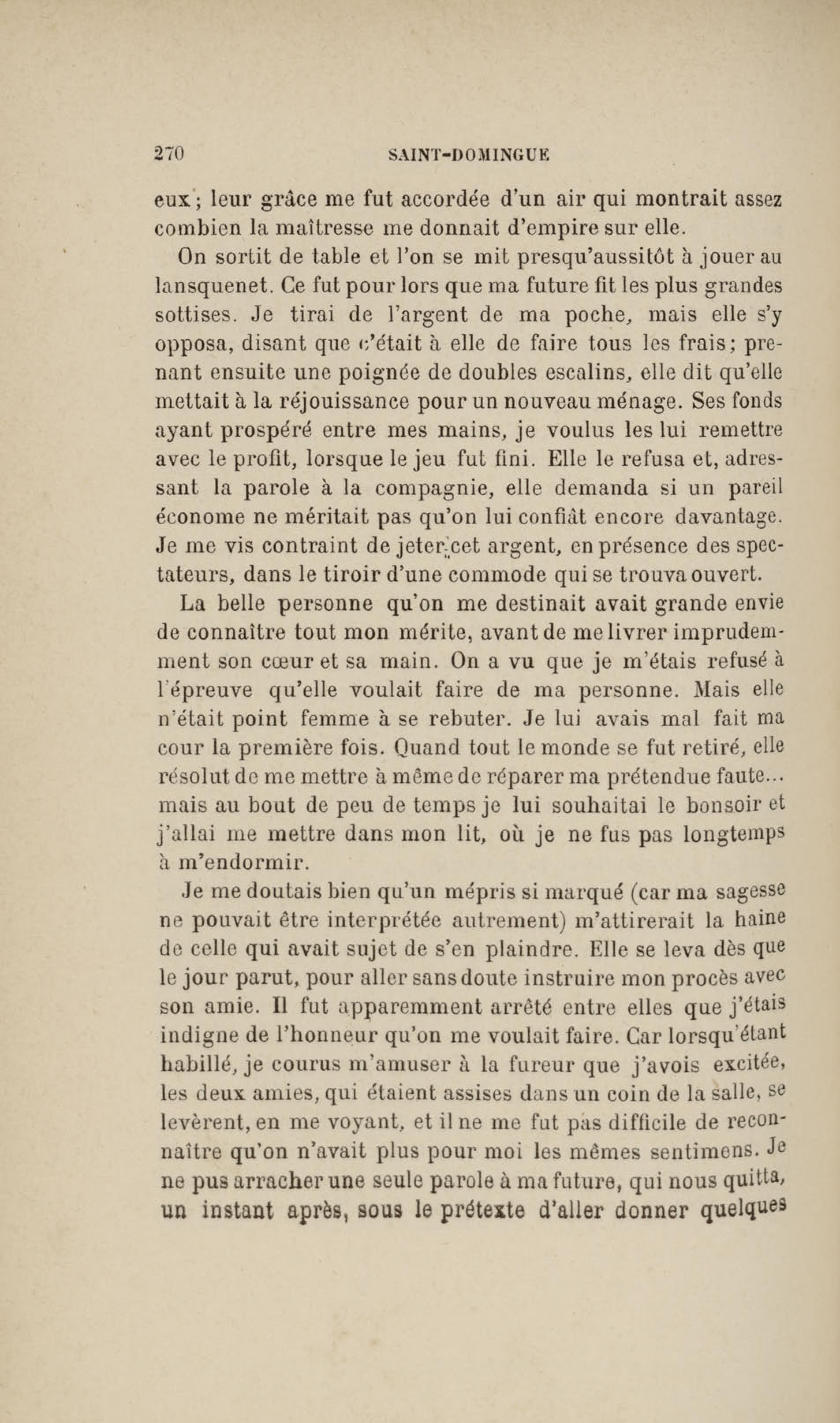 270 SAINT-DOMINGUE

eux; leur grâce me fut accordée d'un air qui montrait assez combien la maîtresse me donnait d'empire sur elle.

On sortit de table et l'on se mit presqu'aussitôt à jouer au lansquenet. Ce fut pour lors que ma future fit les plus grandes sottises. Je tirai de l'argent de ma poche, mais elle s'y opposa, disant que c'était à elle de faire tous les frais; prenant ensuite une poignée de doubles escalins, elle dit qu'elle mettait à la réjouissance pour un nouveau ménage. Ses fonds ayant prospéré entre mes mains, je voulus les lui remettre avec le profit, lorsque le jeu fut fini. Elle le refusa et, adressant la parole à la compagnie, elle demanda si un pareil économe ne méritait pas qu'on lui confiât encore davantage. Je me vis contraint de jeter cet argent, en présence des spectateurs, dans le tiroir d'une commode qui se trouva ouvert.

La belle personne qu'on me destinait avait grande envie de connaître tout mon mérite, avant de me livrer imprudemment son cœur et sa main. On a vu que je m'étais refusé à l'épreuve qu'elle voulait faire de ma personne. Mais elle n'était point femme à se rebuter. Je lui avais mal fait ma cour la première fois. Quand tout le monde se fut retiré, elle résolut de me mettre à même de réparer ma prétendue faute... mais au bout de peu de temps je lui souhaitai le bonsoir et j'allai me mettre dans mon lit, où je ne fus pas longtemps à m'endormir.

Je me doutais bien qu'un mépris si marqué (car ma sagesse ne pouvait être interprétée autrement) m'attirerait la haine de celle qui avait sujet de s'en plaindre. Elle se leva dès que le jour parut, pour aller sans doute instruire mon procès avec son amie. Il fut apparemment arrêté entre elles que j'étais indigne de l'honneur qu'on me voulait faire. Car lorsqu'étant habillé, je courus m'amuser à la fureur que j'avois excitée, les deux amies, qui étaient assises dans un coin de la salle, se levèrent, en me voyant, et il ne me fut pas difficile de reconnaître qu'on n'avait plus pour moi les mêmes sentimens. Je ne pus arracher une seule parole à ma future, qui nous quitta, un instant après, sous le prétexte d'aller donner quelques